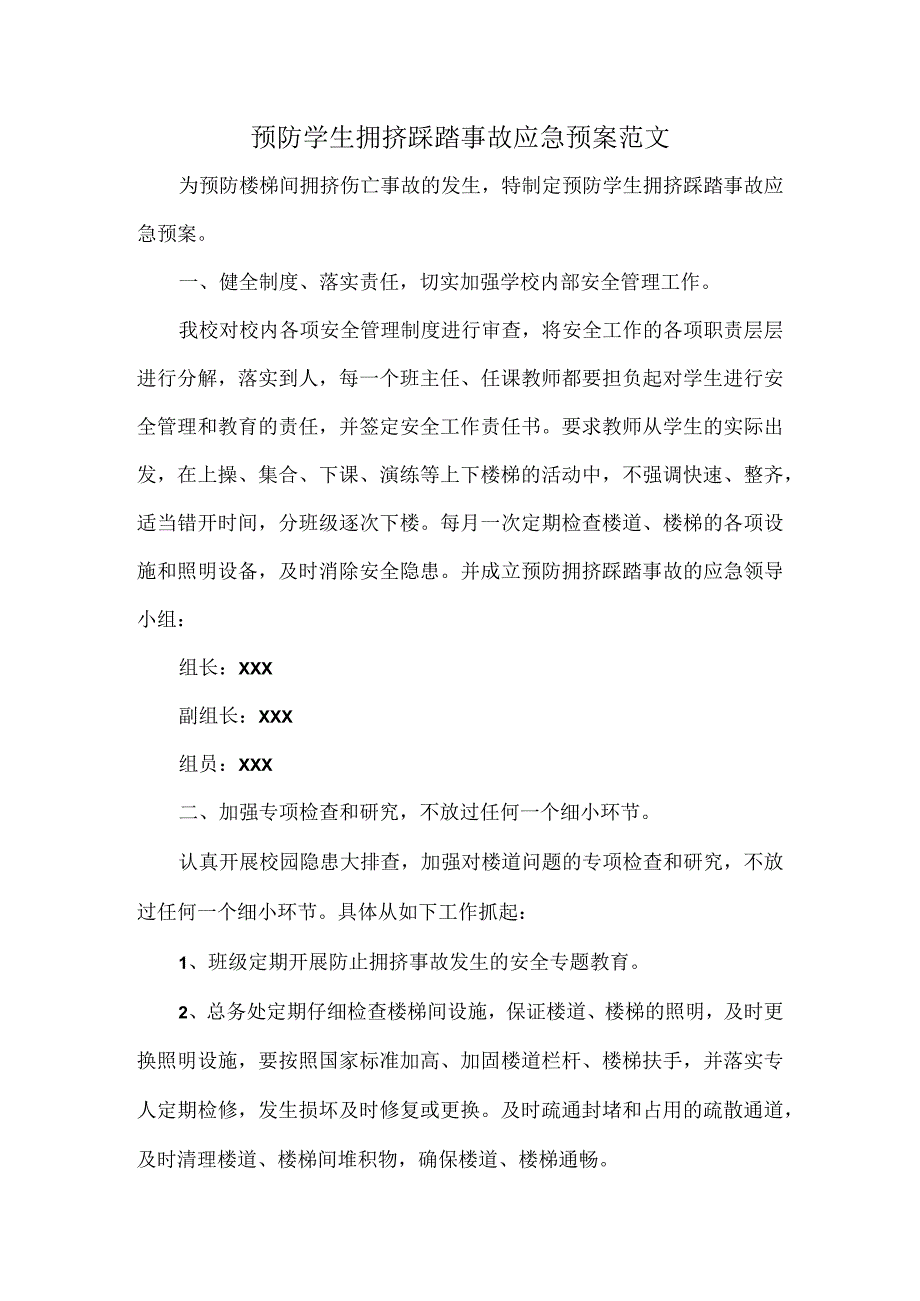 预防学生拥挤踩踏事故应急预案范文

为预防楼梯间拥挤伤亡事故的发生，特制定预防学生拥挤踩踏事故应急预案。

一、健全制度、落实责任，切实加强学校内部安全管理工作。

我校对校内各项安全管理制度进行审查，将安全工作的各项职责层层进行分解，落实到人，每一个班主任、任课教师都要担负起对学生进行安全管理和教育的责任，并签定安全工作责任书。要求教师从学生的实际出发，在上操、集合、下课、演练等上下楼梯的活动中，不强调快速、整齐，适当错开时间，分班级逐次下楼。每月一次定期检查楼道、楼梯的各项设施和照明设备，及时消除安全隐患。并成立预防拥挤踩踏事故的应急领导小组：

组长：XXX

副组长：XXX

组员：XXX

二、加强专项检查和研究，不放过任何一个细小环节。

认真开展校园隐患大排查，加强对楼道问题的专项检查和研究，不放过任何一个细小环节。具体从如下工作抓起：

1、班级定期开展防止拥挤事故发生的安全专题教育。

2、总务处定期仔细检查楼梯间设施，保证楼道、楼梯的照明，及时更换照明设施，要按照国家标准加高、加固楼道栏杆、楼梯扶手，并落实专人定期检修，发生损坏及时修复或更换。及时疏通封堵和占用的疏散通道，及时清理楼道、楼梯间堆积物，确保楼道、楼梯通畅。